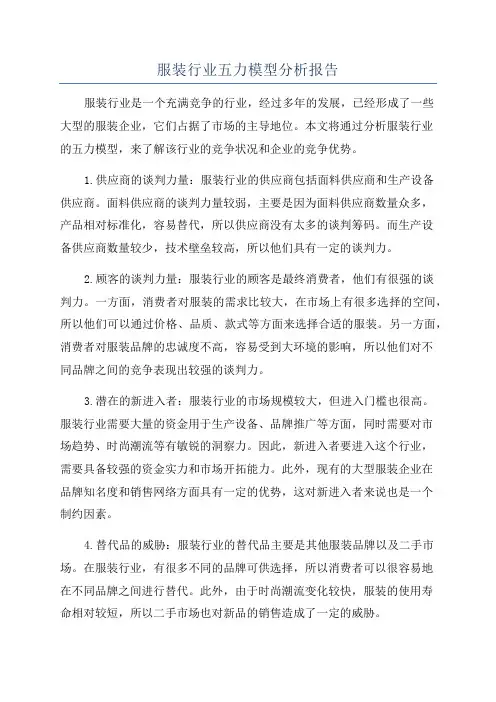 服装行业五力模型分析报告

服装行业是一个充满竞争的行业，经过多年的发展，已经形成了一些大型的服装企业，它们占据了市场的主导地位。本文将通过分析服装行业的五力模型，来了解该行业的竞争状况和企业的竞争优势。

1.供应商的谈判力量：服装行业的供应商包括面料供应商和生产设备供应商。面料供应商的谈判力量较弱，主要是因为面料供应商数量众多，产品相对标准化，容易替代，所以供应商没有太多的谈判筹码。而生产设备供应商数量较少，技术壁垒较高，所以他们具有一定的谈判力。

2.顾客的谈判力量：服装行业的顾客是最终消费者，他们有很强的谈判力。一方面，消费者对服装的需求比较大，在市场上有很多选择的空间，所以他们可以通过价格、品质、款式等方面来选择合适的服装。另一方面，消费者对服装品牌的忠诚度不高，容易受到大环境的影响，所以他们对不同品牌之间的竞争表现出较强的谈判力。

3.潜在的新进入者：服装行业的市场规模较大，但进入门槛也很高。服装行业需要大量的资金用于生产设备、品牌推广等方面，同时需要对市场趋势、时尚潮流等有敏锐的洞察力。因此，新进入者要进入这个行业，需要具备较强的资金实力和市场开拓能力。此外，现有的大型服装企业在品牌知名度和销售网络方面具有一定的优势，这对新进入者来说也是一个制约因素。

4.替代品的威胁：服装行业的替代品主要是其他服装品牌以及二手市场。在服装行业，有很多不同的品牌可供选择，所以消费者可以很容易地在不同品牌之间进行替代。此外，由于时尚潮流变化较快，服装的使用寿命相对较短，所以二手市场也对新品的销售造成了一定的威胁。